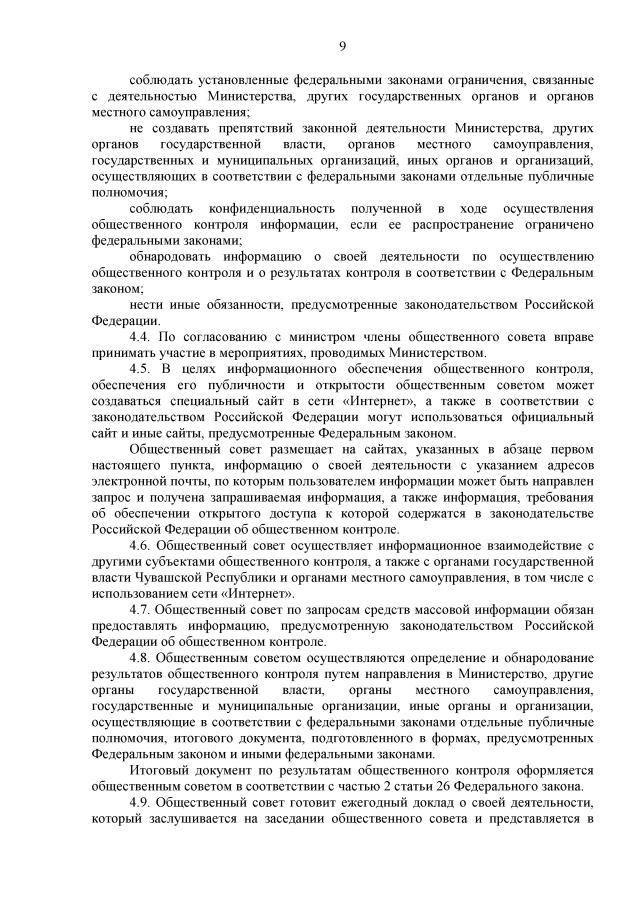 9

соблюдать установленные федеральными законами ограничения, связанные с деятельностью Министерства, других государственных органов и органов местного самоуправления;

не создавать препятствий законной деятельности Министерства, других органов государственной власти, органов местного самоуправления, государственных и муниципальных организаций, иных органов и организаций, осуществляющих в соответствии с федеральными законами отдельные публичные полномочия;

соблюдать конфиденциальность полученной в ходе осуществления общественного контроля информации, если ее распространение ограничено федеральными законами;

обнародовать информацию о своей деятельности по осуществлению общественного контроля и о результатах контроля в соответствии с Федеральным законом;

нести иные обязанности, предусмотренные законодательством Российской Федерации.

4.4. По согласованию с министром члены общественного совета вправе принимать участие в мероприятиях, проводимых Министерством.

4.5. В целях информационного обеспечения общественного контроля, обеспечения его публичности и открытости общественным советом может создаваться специальный сайт в сети «Интернет», а также в соответствии с законодательством Российской Федерации могут использоваться официальный сайт и иные сайты, предусмотренные Федеральным законом.

Общественный совет размещает на сайтах, указанных в абзаце первом настоящего пункта, информацию о своей деятельности с указанием адресов электронной почты, по которым пользователем информации может быть направлен запрос и получена запрашиваемая информация, а также информация, требования об обеспечении открытого доступа к которой содержатся в законодательстве Российской Федерации об общественном контроле.

4.6. Общественный совет осуществляет информационное взаимодействие с другими субъектами общественного контроля, а также с органами государственной власти Чувашской Республики и органами местного самоуправления, в том числе с использованием сети «Интернет».

4.7. Общественный совет по запросам средств массовой информации обязан предоставлять информацию, предусмотренную законодательством Российской Федерации об общественном контроле.

4.8. Общественным советом осуществляются определение и обнародование результатов общественного контроля путем направления в Министерство, другие органы государственной власти, органы местного самоуправления, государственные и муниципальные организации, иные органы и организации, осуществляющие в соответствии с федеральными законами отдельные публичные полномочия, итогового документа, подготовленного в формах, предусмотренных Федеральным законом и иными федеральными законами.

Итоговый документ по результатам общественного контроля оформляется общественным советом в соответствии с частью 2 статьи 26 Федерального закона.

4.9. Общественный совет готовит ежегодный доклад о своей деятельности, который заслушивается на заседании общественного совета и представляется в